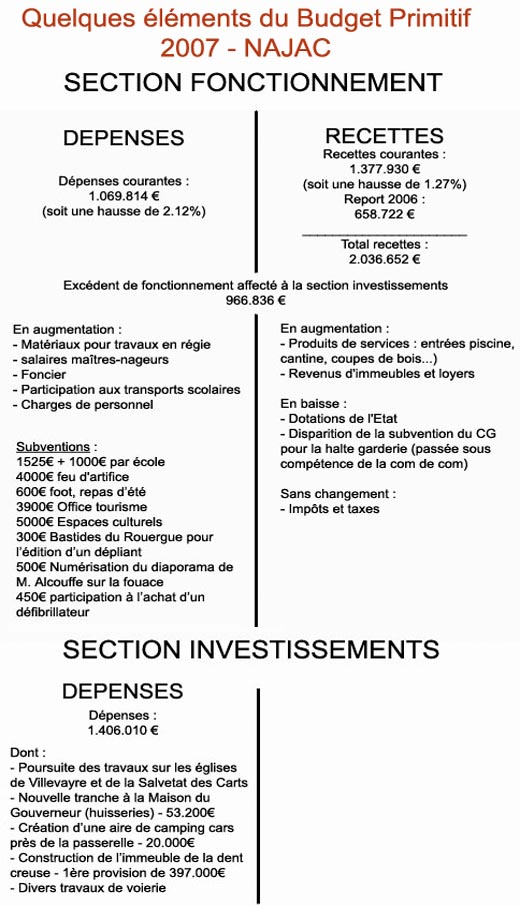 Quelques éléments du Budget Primitif 2007 - NAJAC

SECTION FONCTIONNEMENT

DEPENSES

Dépenses courantes :
1.069.814 €
(soit une hausse de 2.12%)

RECETTES

Recettes courantes :
1.377.930 €
(soit une hausse de 1.27%)
Report 2006 :
658.722 €

Total recettes :
2.036.652 €

Excédent de fonctionnement affecté à la section investissements
966.836 €

En augmentation :
- Matériaux pour travaux en régie
- salaires maîtres-nageurs
- Foncier
- Participation aux transports scolaires
- Charges de personnel

Subventions :
1525€ + 1000€ par école
4000€ feu d'artifice
600€ foot, repas d'été
3900€ Office tourisme
5000€ Espaces culturels
300€ Bastides du Rouergue pour l'édition d'un dépliant
500€ Numérisation du diaporama de M. Alcouffe sur la fouace
450€ participation à l'achat d'un défibrillateur

En augmentation :
- Produits de services : entrées piscine, cantine, coupes de bois...)
- Revenus d'immeubles et loyers

En baisse :
- Dotations de l'Etat
- Disparition de la subvention du CG pour la halte garderie (passée sous compétence de la com de com)

Sans changement :
- Impôts et taxes

SECTION INVESTISSEMENTS

DEPENSES

Dépenses :
1.406.010 €

Dont :
- Poursuite des travaux sur les églises de Villevayre et de la Salvetat des Carts
- Nouvelle tranche à la Maison du Gouverneur (huisseries) - 53.200€
- Création d'une aire de camping cars près de la passerelle - 20.000€
- Construction de l'immeuble de la dent creuse - 1ère provision de 397.000€
- Divers travaux de voierie